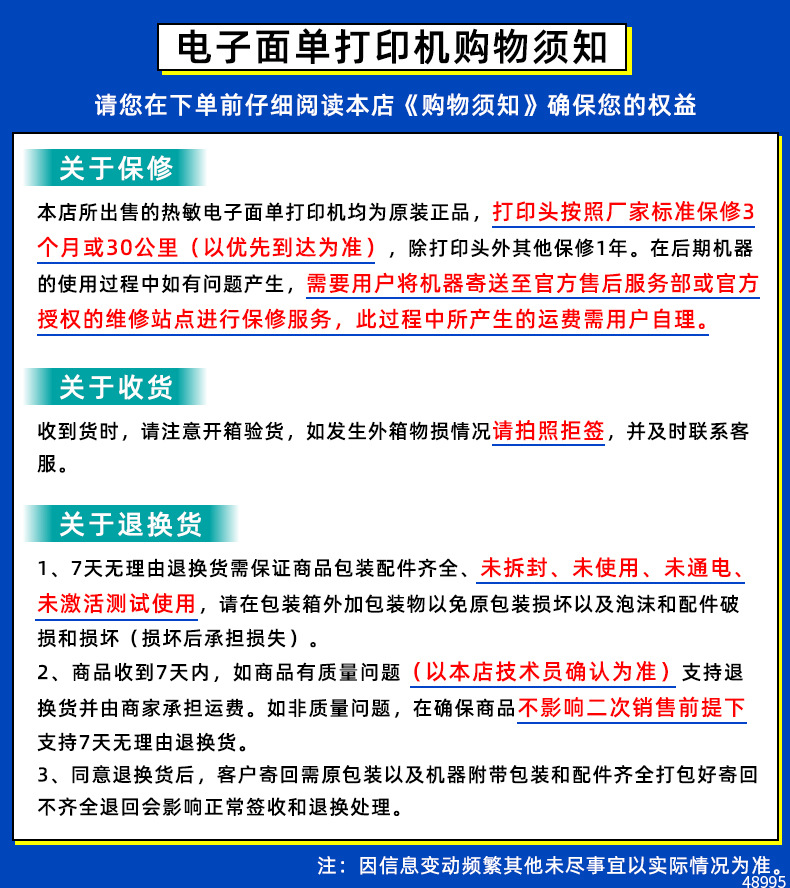 电子面单打印机购物须知

请您在下单前仔细阅读本店《购物须知》确保您的权益

关于保修

本店所出售的热敏电子面单打印机均为原装正品，打印头按照厂家标准保修3个月或30公里（以优先到达为准），除打印头外其他保修1年。在后期机器的使用过程中如有问题产生，需要用户将机器寄送至官方售后服务部或官方授权的维修站点进行保修服务，此过程中所产生的运费需用户自理。

关于收货

收到货时，请注意开箱验货，如发生外箱物损情况请拍照拒签，并及时联系客服。

关于退换货

1、7天无理由退换货需保证商品包装配件齐全、未拆封、未使用、未通电、未激活测试使用，请在包装箱外加包装物以免原包装损坏以及泡沫和配件破损和损坏（损坏后承担损失）。
2、商品收到7天内，如商品有质量问题（以本店技术员确认为准）支持退换货并由商家承担运费。如非质量问题，在确保商品不影响二次销售前提下支持7天无理由退换货。
3、同意退换货后，客户寄回需原包装以及机器附带包装和配件齐全打包好寄回不齐全退回会影响正常签收和退换处理。

注：因信息变动频繁其他未尽事宜以实际情况为准。
48995